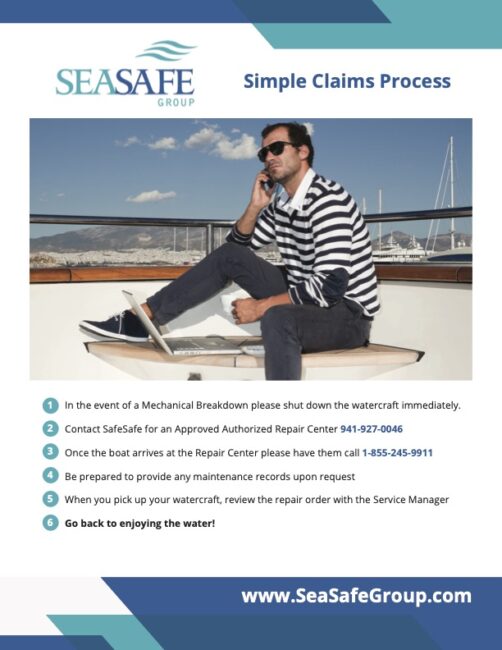 SEASAFE
GROUP

Simple Claims Process

1 In the event of a Mechanical Breakdown please shut down the watercraft immediately.

2 Contact SafeSafe for an Approved Authorized Repair Center 941-927-0046

3 Once the boat arrives at the Repair Center please have them call 1-855-245-9911

4 Be prepared to provide any maintenance records upon request

5 When you pick up your watercraft, review the repair order with the Service Manager

6 Go back to enjoying the water!

www.SeaSafeGroup.com